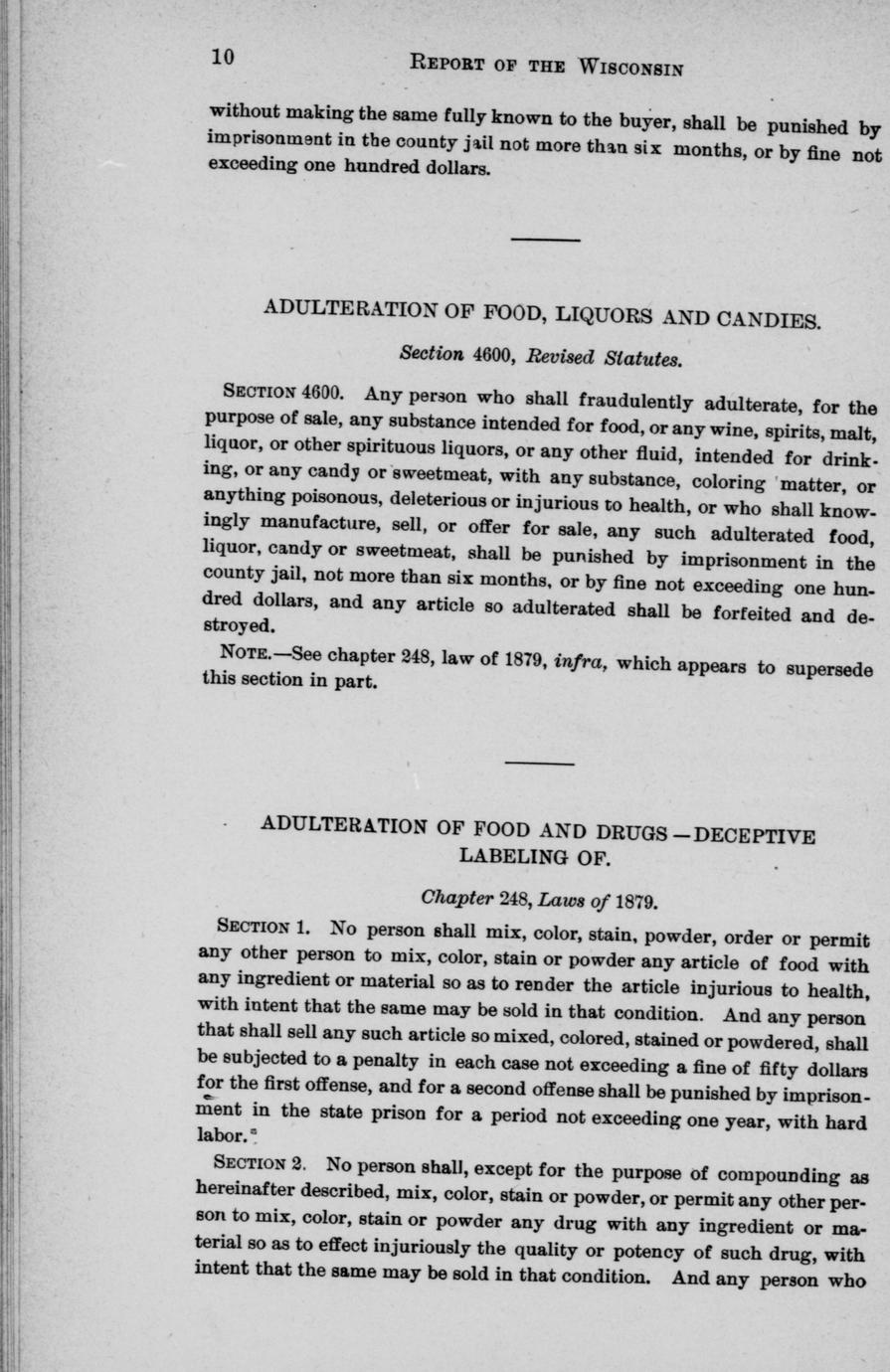 10 REPORT OF THE WISCONSIN

without making the same fully known to the buyer, shall be punished by imprisonment in the county jail not more than six months, or by fine not exceeding one hundred dollars.

ADULTERATION OF FOOD, LIQUORS AND CANDIES.

Section 4600, Revised Statutes.

SECTION 4600. Any person who shall fraudulently adulterate, for the purpose of sale, any substance intended for food, or any wine, spirits, malt, liquor, or other spirituous liquors, or any other fluid, intended for drinking, or any candy or sweetmeat, with any substance, coloring matter, or anything poisonous, deleterious or injurious to health, or who shall knowingly manufacture, sell, or offer for sale, any such adulterated food, liquor, candy or sweetmeat, shall be punished by imprisonment in the county jail, not more than six months, or by fine not exceeding one hundred dollars, and any article so adulterated shall be forfeited and destroyed.

NOTE.—See chapter 248, law of 1879, infra, which appears to supersede this section in part.

ADULTERATION OF FOOD AND DRUGS—DECEPTIVE LABELING OF.

Chapter 248, Laws of 1879.

SECTION 1. No person shall mix, color, stain, powder, order or permit any other person to mix, color, stain or powder any article of food with any ingredient or material so as to render the article injurious to health, with intent that the same may be sold in that condition. And any person that shall sell any such article so mixed, colored, stained or powdered, shall be subjected to a penalty in each case not exceeding a fine of fifty dollars for the first offense, and for a second offense shall be punished by imprisonment in the state prison for a period not exceeding one year, with hard labor.

SECTION 2. No person shall, except for the purpose of compounding as hereinafter described, mix, color, stain or powder, or permit any other person to mix, color, stain or powder any drug with any ingredient or material so as to effect injuriously the quality or potency of such drug, with intent that the same may be sold in that condition. And any person who